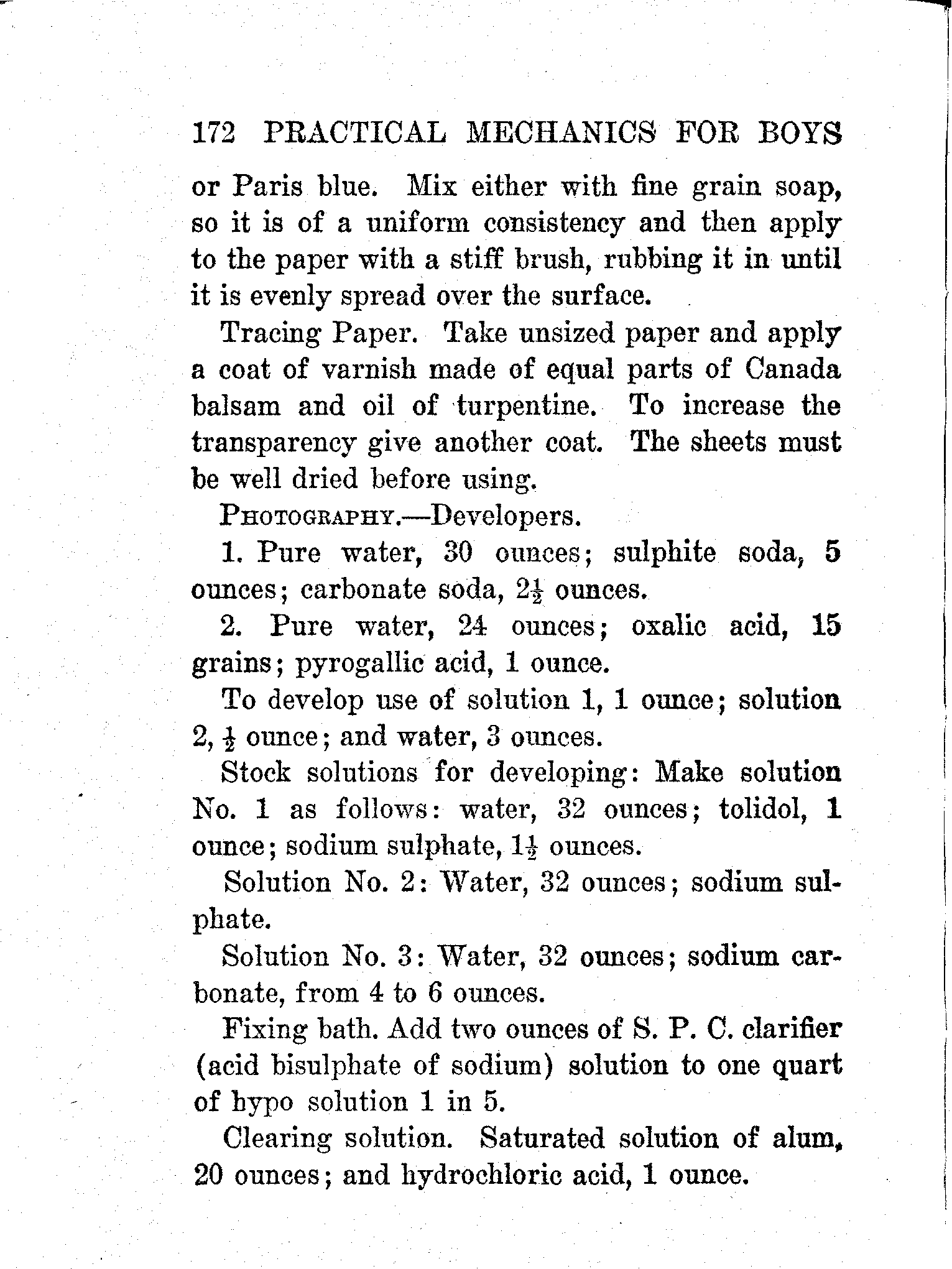 172 PRACTICAL MECHANICS FOR BOYS

or Paris blue. Mix either with fine grain soap, so it is of a uniform consistency and then apply to the paper with a stiff brush, rubbing it in until it is evenly spread over the surface.

Tracing Paper. Take unsized paper and apply a coat of varnish made of equal parts of Canada balsam and oil of turpentine. To increase the transparency give another coat. The sheets must be well dried before using.

PHOTOGRAPHY.—Developers.

1. Pure water, 30 ounces; sulphite soda, 5 ounces; carbonate soda, $2\frac{1}{2}$ ounces.

2. Pure water, 24 ounces; oxalic acid, 15 grains; pyrogallic acid, 1 ounce.

To develop use of solution 1, 1 ounce; solution 2, $\frac{1}{2}$ ounce; and water, 3 ounces.

Stock solutions for developing: Make solution No. 1 as follows: water, 32 ounces; tolidol, 1 ounce; sodium sulphate, $1\frac{1}{2}$ ounces.

Solution No. 2: Water, 32 ounces; sodium sulphate.

Solution No. 3: Water, 32 ounces; sodium carbonate, from 4 to 6 ounces.

Fixing bath. Add two ounces of S. P. C. clarifier (acid bisulphate of sodium) solution to one quart of hypo solution 1 in 5.

Clearing solution. Saturated solution of alum, 20 ounces; and hydrochloric acid, 1 ounce.